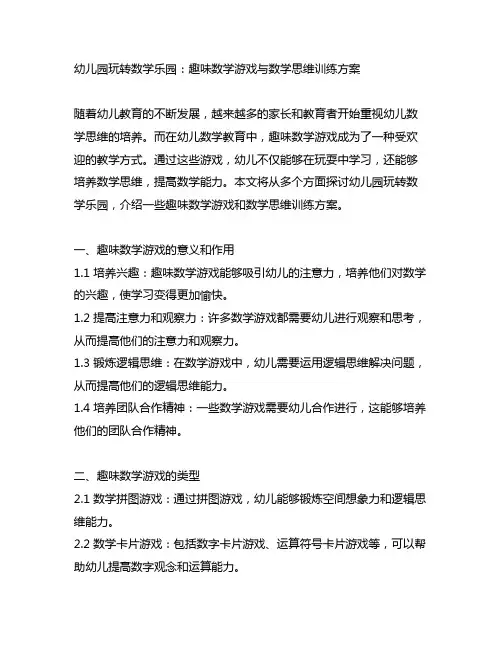 幼儿园玩转数学乐园：趣味数学游戏与数学思维训练方案

随着幼儿教育的不断发展，越来越多的家长和教育者开始重视幼儿数学思维的培养。而在幼儿数学教育中，趣味数学游戏成为了一种受欢迎的教学方式。通过这些游戏，幼儿不仅能够在玩耍中学习，还能够培养数学思维，提高数学能力。本文将从多个方面探讨幼儿园玩转数学乐园，介绍一些趣味数学游戏和数学思维训练方案。

一、趣味数学游戏的意义和作用
1.1 培养兴趣：趣味数学游戏能够吸引幼儿的注意力，培养他们对数学的兴趣，使学习变得更加愉快。
1.2 提高注意力和观察力：许多数学游戏都需要幼儿进行观察和思考，从而提高他们的注意力和观察力。
1.3 锻炼逻辑思维：在数学游戏中，幼儿需要运用逻辑思维解决问题，从而提高他们的逻辑思维能力。
1.4 培养团队合作精神：一些数学游戏需要幼儿合作进行，这能够培养他们的团队合作精神。

二、趣味数学游戏的类型
2.1 数学拼图游戏：通过拼图游戏，幼儿能够锻炼空间想象力和逻辑思维能力。
2.2 数学卡片游戏：包括数字卡片游戏、运算符号卡片游戏等，可以帮助幼儿提高数字观念和运算能力。